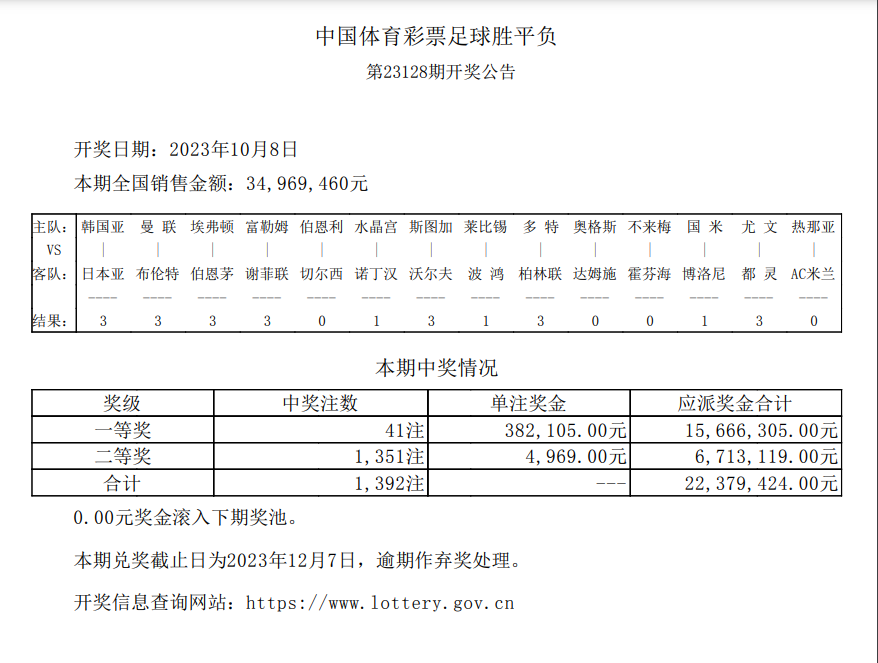 中国体育彩票足球胜平负

第23128期开奖公告

开奖日期：2023年10月8日

本期全国销售金额：34，969，460元

| 主队: | 韩国亚 | 曼 联 | 埃弗顿 | 富勒姆 | 伯恩利 | 水晶宫 | 斯图加 | 莱比锡 | 多 特 | 奥格斯 | 不来梅 | 国 米 | 尤 文 | 热那亚 |
|---|---|---|---|---|---|---|---|---|---|---|---|---|---|---|
| VS | \| | \| | \| | \| | \| | \| | \| | \| | \| | \| | \| | \| | \| | \| |
| 客队: | 日本亚 | 布伦特 | 伯恩茅 | 谢菲联 | 切尔西 | 诺丁汉 | 沃尔夫 | 波 鸿 | 柏林联 | 达姆施 | 霍芬海 | 博洛尼 | 都 灵 | AC米兰 |
| | ---- | ---- | ---- | ---- | ---- | ---- | ---- | ---- | ---- | ---- | ---- | ---- | ---- | ---- |
| 结果: | 3 | 3 | 3 | 3 | 0 | 1 | 3 | 1 | 3 | 0 | 0 | 1 | 3 | 0 |

本期中奖情况

| 奖级 | 中奖注数 | 单注奖金 | 应派奖金合计 |
|---|---|---|---|
| 一等奖 | 41注 | 382，105.00元 | 15，666，305.00元 |
| 二等奖 | 1，351注 | 4，969.00元 | 6，713，119.00元 |
| 合计 | 1，392注 | --- | 22，379，424.00元 |

0.00元奖金滚入下期奖池。

本期兑奖截止日为2023年12月7日，逾期作弃奖处理。

开奖信息查询网站：https://www.lottery.gov.cn